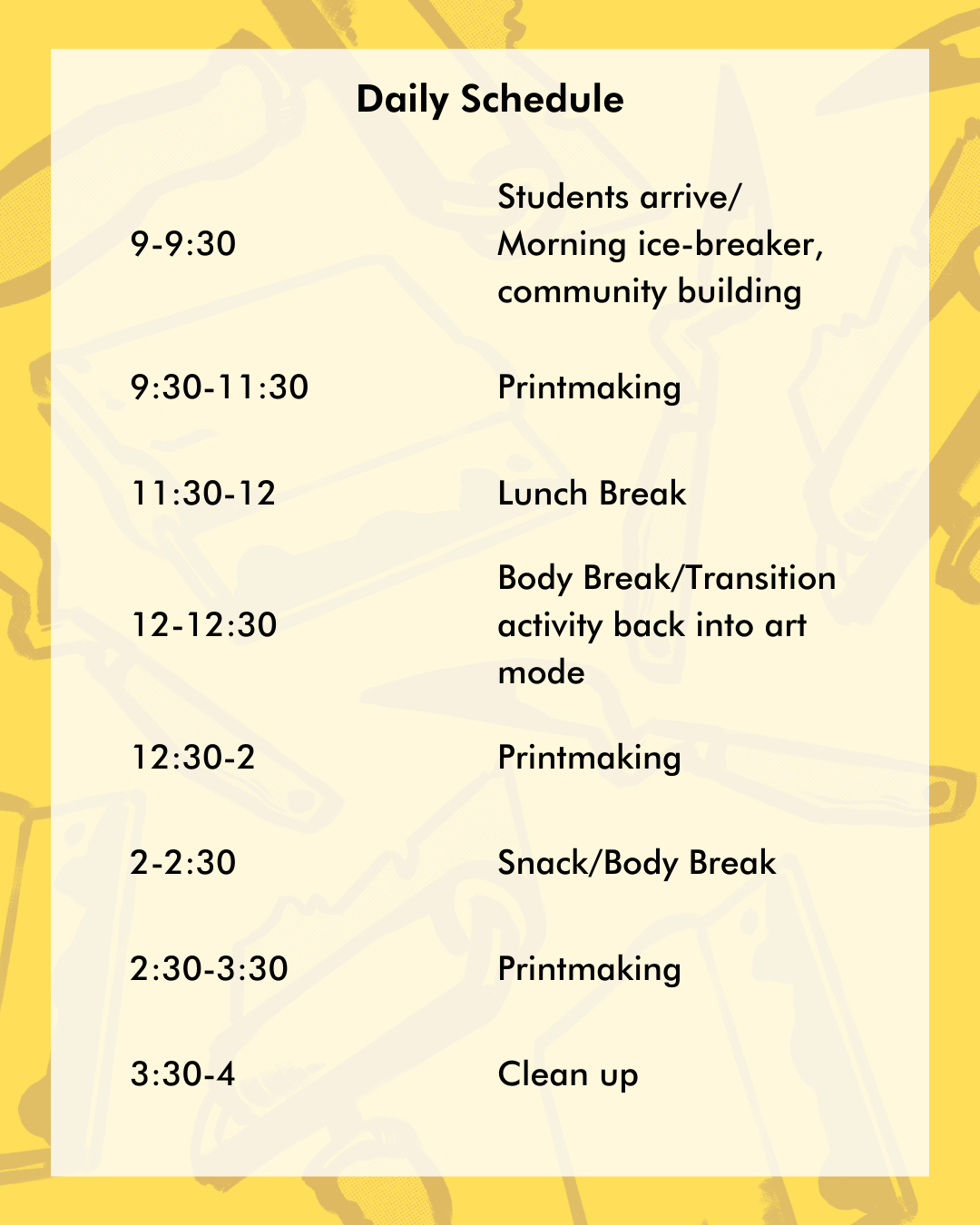 Daily Schedule

| | |
|---|---|
| 9-9:30 | Students arrive/ Morning ice-breaker, community building |
| 9:30-11:30 | Printmaking |
| 11:30-12 | Lunch Break |
| 12-12:30 | Body Break/Transition activity back into art mode |
| 12:30-2 | Printmaking |
| 2-2:30 | Snack/Body Break |
| 2:30-3:30 | Printmaking |
| 3:30-4 | Clean up |